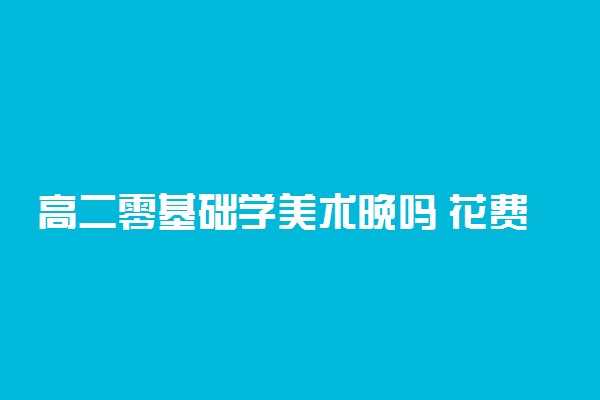 高二零基础学美术晚吗 花费